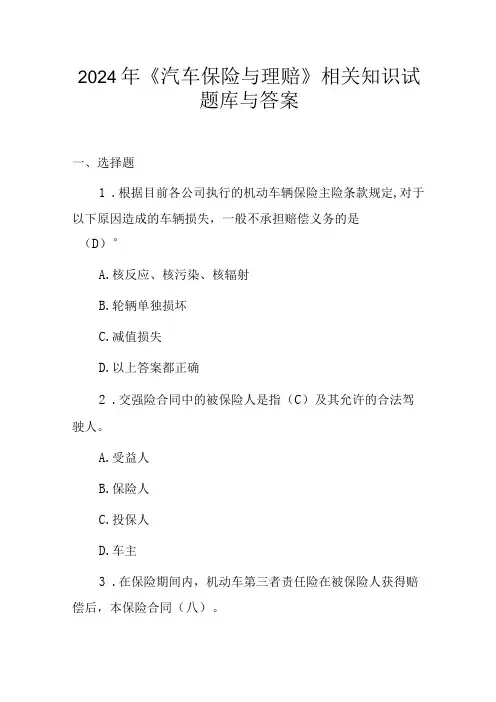 2024年《汽车保险与理赔》相关知识试题库与答案

一、选择题

1．根据目前各公司执行的机动车辆保险主险条款规定,对于以下原因造成的车辆损失，一般不承担赔偿义务的是（D）°

A.核反应、核污染、核辐射

B.轮辆单独损坏

C.减值损失

D.以上答案都正确

2．交强险合同中的被保险人是指（C）及其允许的合法驾驶人。

A.受益人

B.保险人

C.投保人

D.车主

3．在保险期间内，机动车第三者责任险在被保险人获得赔偿后，本保险合同（八）。